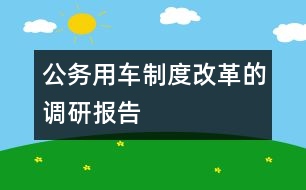 公务用车制度改革的调研报告